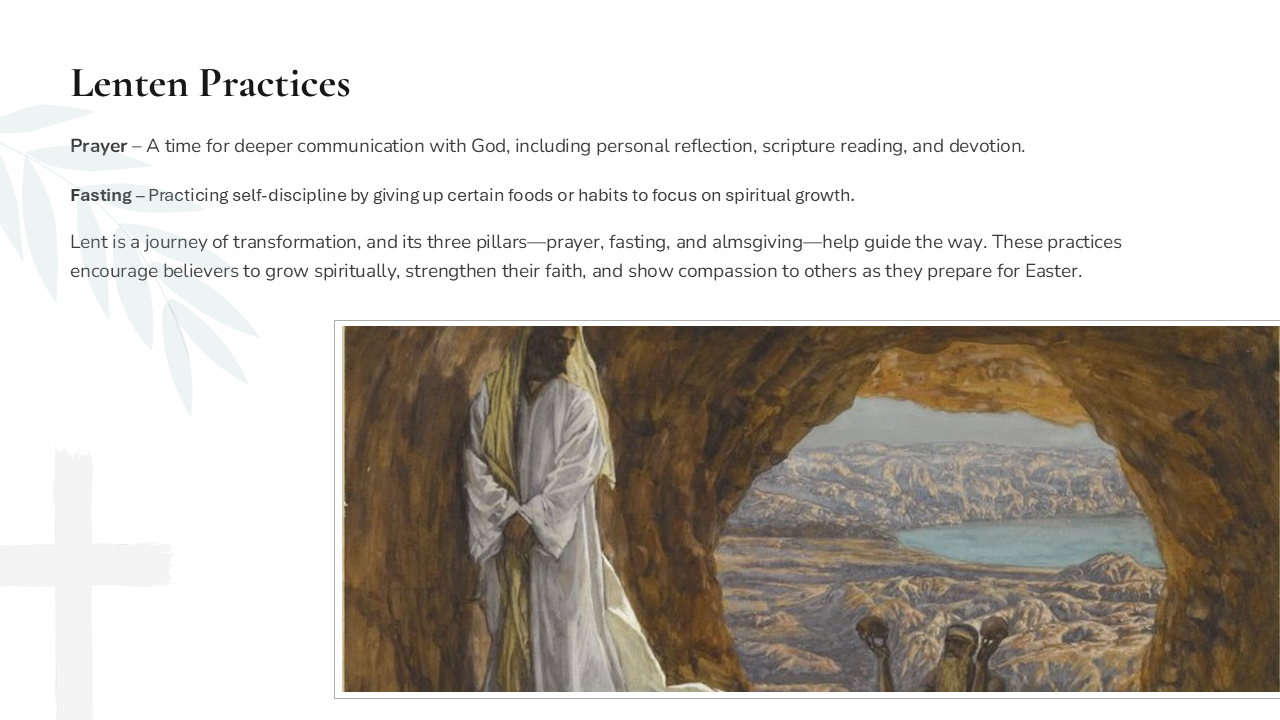 Lenten Practices

Prayer – A time for deeper communication with God, including personal reflection, scripture reading, and devotion.

Fasting – Practicing self-discipline by giving up certain foods or habits to focus on spiritual growth.

Lent is a journey of transformation, and its three pillars—prayer, fasting, and almsgiving—help guide the way. These practices encourage believers to grow spiritually, strengthen their faith, and show compassion to others as they prepare for Easter.